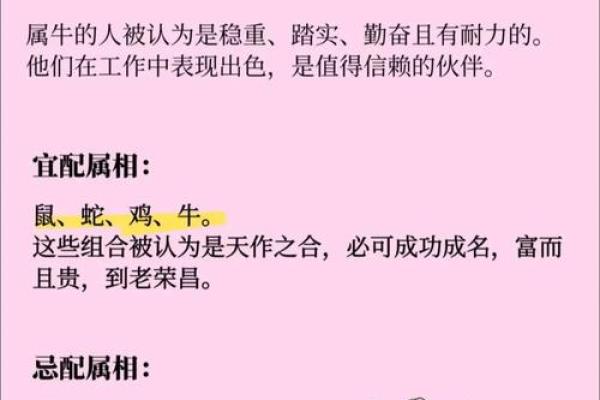 属牛的人被认为是稳重、踏实、勤奋且有耐力的。他们在工作中表现出色，是值得信赖的伙伴。

宜配属相：

鼠、蛇、鸡、牛。
这些组合被认为是天作之合，必可成功成名，富而且贵，到老荣昌。

忌配属相：